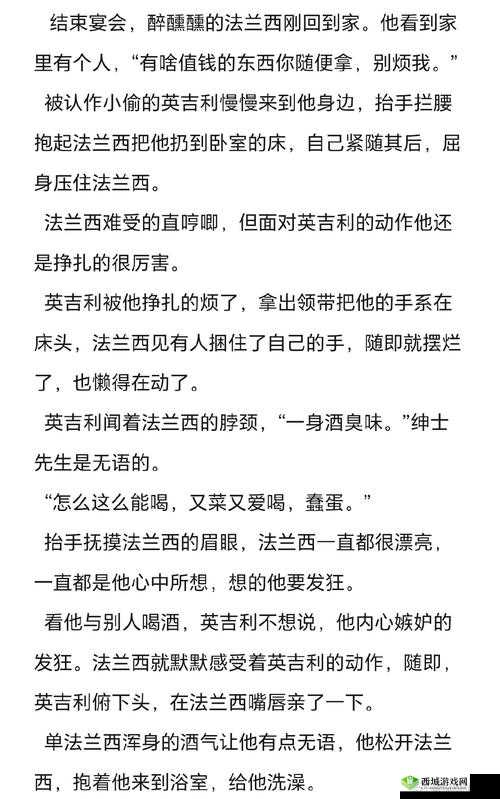 结束宴会，醉醺醺的法兰西刚回到家。他看到家里有个人，“有啥值钱的东西你随便拿，别烦我。”

被认作小偷的英吉利慢慢来到他身边，抬手拦腰抱起法兰西把他扔到卧室的床，自己紧随其后，屈身压住法兰西。

法兰西难受的直哼唧，但面对英吉利的动作他还是挣扎的很厉害。

英吉利被他挣扎的烦了，拿出领带把他的手系在床头，法兰西见有人捆住了自己的手，随即就摆烂了，也懒得在动了。

英吉利闻着法兰西的脖颈，“一身酒臭味。”绅士先生是无语的。

“怎么这么能喝，又菜又爱喝，蠢蛋。”

抬手抚摸法兰西的眉眼，法兰西一直都很漂亮，一直都是他心中所想，想的他要发狂。

看他与别人喝酒，英吉利不想说，他内心嫉妒的发狂。法兰西就默默感受着英吉利的动作，随即，英吉利俯下头，在法兰西嘴唇亲了一下。

单法兰西浑身的酒气让他有点无语，他松开法兰西，抱着他来到浴室，给他洗澡。

西域游戏网